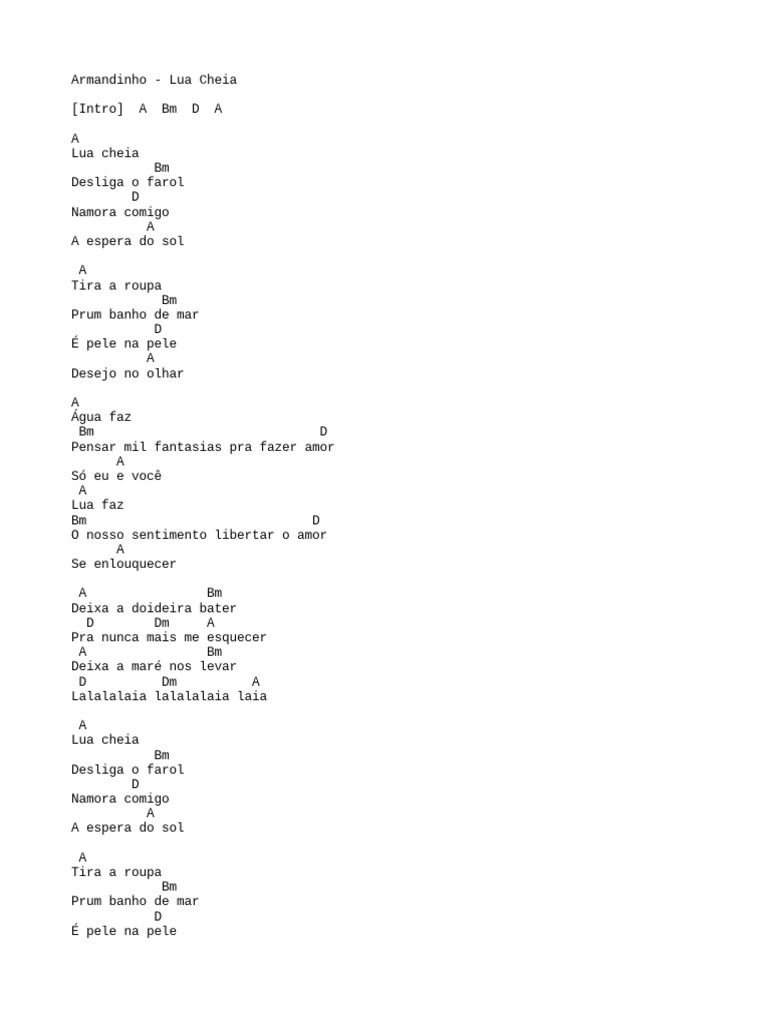 Armandinho - Lua Cheia

[Intro]  A  Bm  D  A

A
Lua cheia
           Bm
Desliga o farol
        D
Namora comigo
          A
A espera do sol

 A
Tira a roupa
            Bm
Prum banho de mar
           D
É pele na pele
          A
Desejo no olhar

A
Água faz
 Bm                              D
Pensar mil fantasias pra fazer amor
      A
Só eu e você
 A
Lua faz
Bm                              D
O nosso sentimento libertar o amor
      A
Se enlouquecer

 A                 Bm
Deixa a doideira bater
  D        Dm     A
Pra nunca mais me esquecer
 A                 Bm
Deixa a maré nos levar
 D          Dm          A
Lalalalaia lalalalaia laia

 A
Lua cheia
           Bm
Desliga o farol
        D
Namora comigo
          A
A espera do sol

 A
Tira a roupa
            Bm
Prum banho de mar
           D
É pele na pele